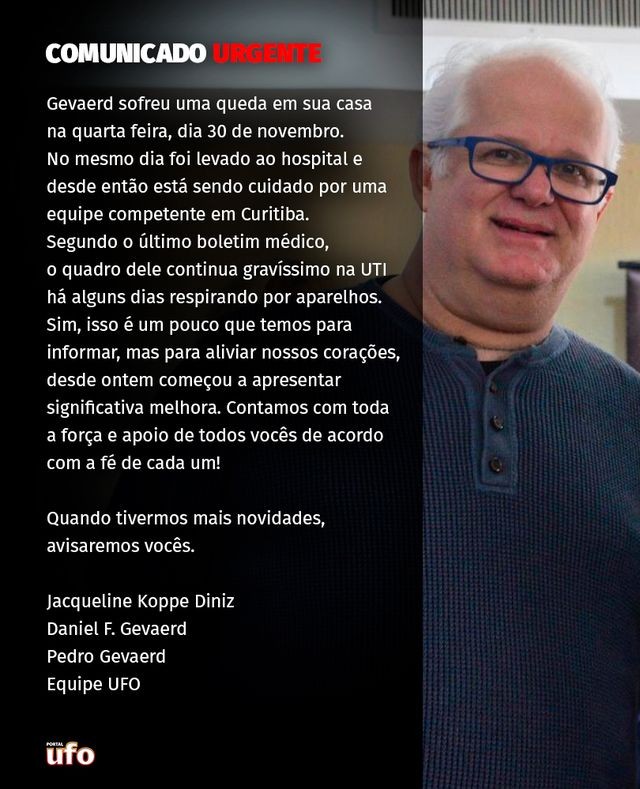 COMUNICADO URGENTE

Gevaerd sofreu uma queda em sua casa na quarta feira, dia 30 de novembro. No mesmo dia foi levado ao hospital e desde então está sendo cuidado por uma equipe competente em Curitiba. Segundo o último boletim médico, o quadro dele continua gravíssimo na UTI há alguns dias respirando por aparelhos. Sim, isso é um pouco que temos para informar, mas para aliviar nossos corações, desde ontem começou a apresentar significativa melhora. Contamos com toda a força e apoio de todos vocês de acordo com a fé de cada um!

Quando tivermos mais novidades, avisaremos vocês.

Jacqueline Koppe Diniz
Daniel F. Gevaerd
Pedro Gevaerd
Equipe UFO

PORTAL ufo